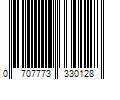 0 707773 330128